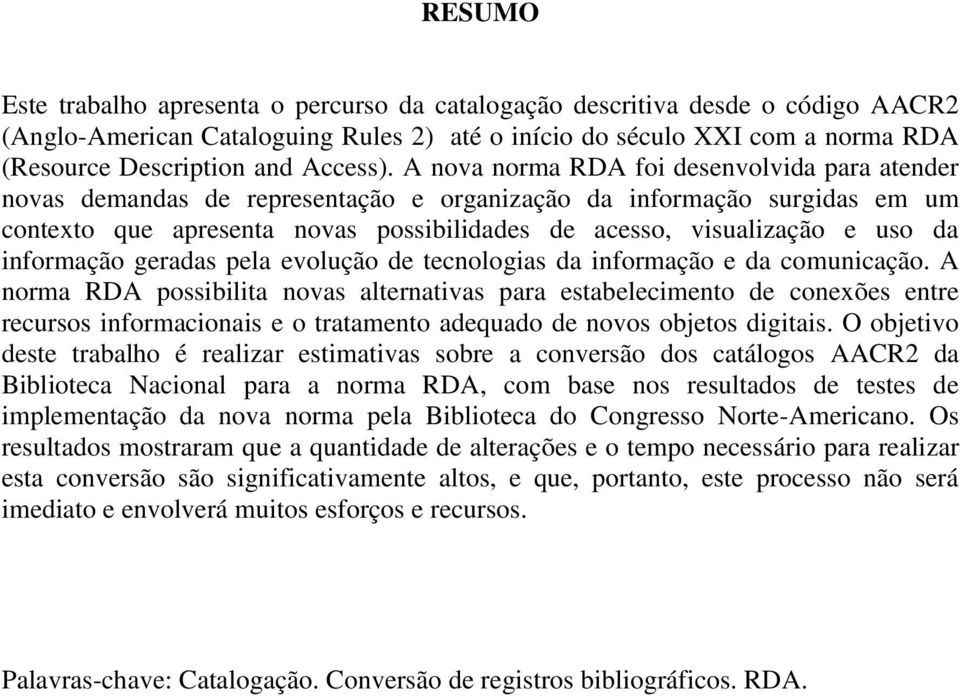 RESUMO

Este trabalho apresenta o percurso da catalogação descritiva desde o código AACR2 (Anglo-American Cataloguing Rules 2) até o início do século XXI com a norma RDA (Resource Description and Access). A nova norma RDA foi desenvolvida para atender novas demandas de representação e organização da informação surgidas em um contexto que apresenta novas possibilidades de acesso, visualização e uso da informação geradas pela evolução de tecnologias da informação e da comunicação. A norma RDA possibilita novas alternativas para estabelecimento de conexões entre recursos informacionais e o tratamento adequado de novos objetos digitais. O objetivo deste trabalho é realizar estimativas sobre a conversão dos catálogos AACR2 da Biblioteca Nacional para a norma RDA, com base nos resultados de testes de implementação da nova norma pela Biblioteca do Congresso Norte-Americano. Os resultados mostraram que a quantidade de alterações e o tempo necessário para realizar esta conversão são significativamente altos, e que, portanto, este processo não será imediato e envolverá muitos esforços e recursos.

Palavras-chave: Catalogação. Conversão de registros bibliográficos. RDA.